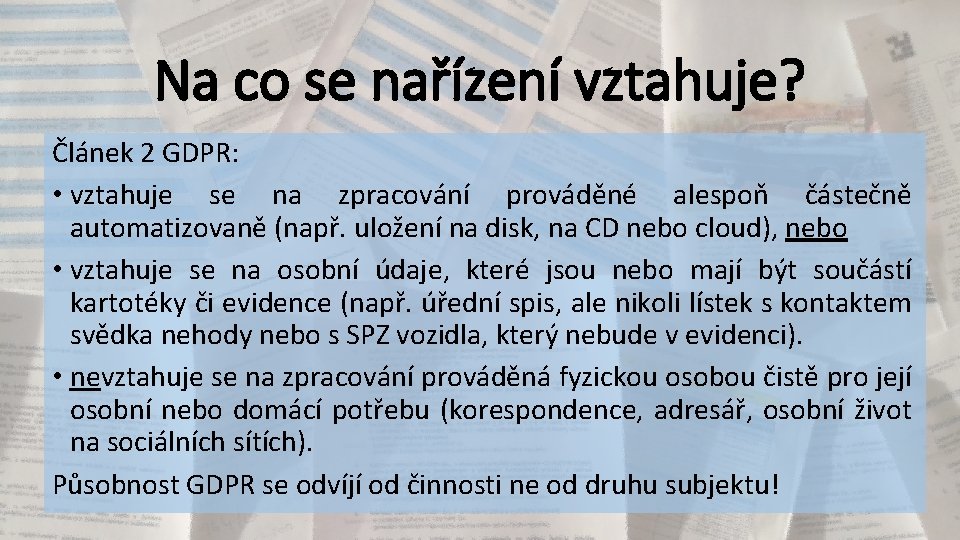 Na co se nařízení vztahuje?

Článek 2 GDPR:

• vztahuje se na zpracování prováděné alespoň částečně automatizovaně (např. uložení na disk, na CD nebo cloud), nebo

• vztahuje se na osobní údaje, které jsou nebo mají být součástí kartotéky či evidence (např. úřední spis, ale nikoli lístek s kontaktem svědka nehody nebo s SPZ vozidla, který nebude v evidenci).

• nevztahuje se na zpracování prováděná fyzickou osobou čistě pro její osobní nebo domácí potřebu (korespondence, adresář, osobní život na sociálních sítích).

Působnost GDPR se odvíjí od činnosti ne od druhu subjektu!